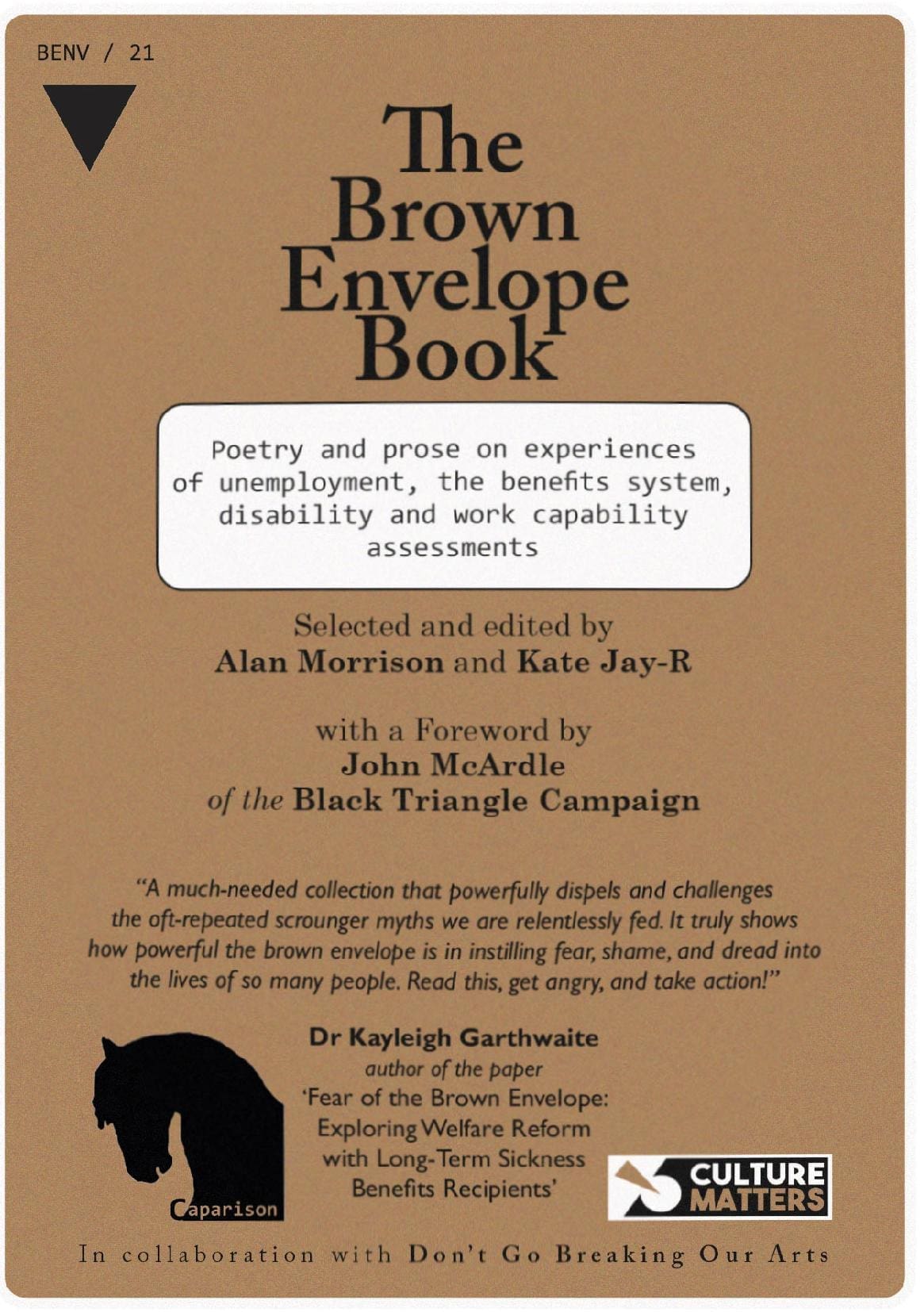 BENV / 21

The Brown Envelope Book

Poetry and prose on experiences of unemployment, the benefits system, disability and work capability assessments

Selected and edited by
Alan Morrison and Kate Jay-R

with a Foreword by
John McArdle
of the Black Triangle Campaign

"A much-needed collection that powerfully dispels and challenges the oft-repeated scrounger myths we are relentlessly fed. It truly shows how powerful the brown envelope is in instilling fear, shame, and dread into the lives of so many people. Read this, get angry, and take action!"

Dr Kayleigh Garthwaite
author of the paper
'Fear of the Brown Envelope: Exploring Welfare Reform with Long-Term Sickness Benefits Recipients'

Caparison

CULTURE MATTERS

In collaboration with Don't Go Breaking Our Arts